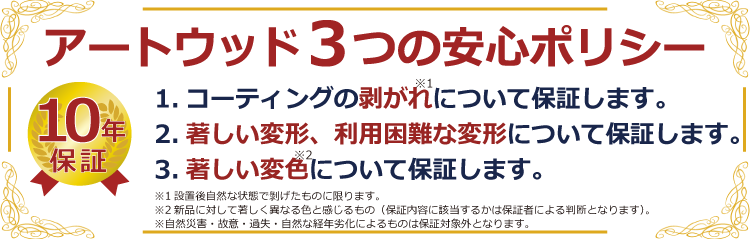 アートウッド３つの安心ポリシー

10年保証

1. コーティングの剥がれ※1について保証します。

2. 著しい変形、利用困難な変形について保証します。

3. 著しい変色※2について保証します。

※1 設置後自然な状態で剥げたものに限ります。
※2 新品に対して著しく異なる色と感じるもの（保証内容に該当するかは保証者による判断となります）。
※自然災害・故意・過失・自然な経年劣化によるものは保証対象外となります。